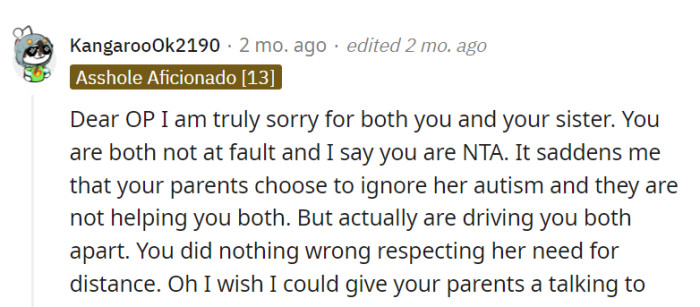 KangarooOk2190 · 2 mo. ago · edited 2 mo. ago
Asshole Aficionado [13]

Dear OP I am truly sorry for both you and your sister. You are both not at fault and I say you are NTA. It saddens me that your parents choose to ignore her autism and they are not helping you both. But actually are driving you both apart. You did nothing wrong respecting her need for distance. Oh I wish I could give your parents a talking to